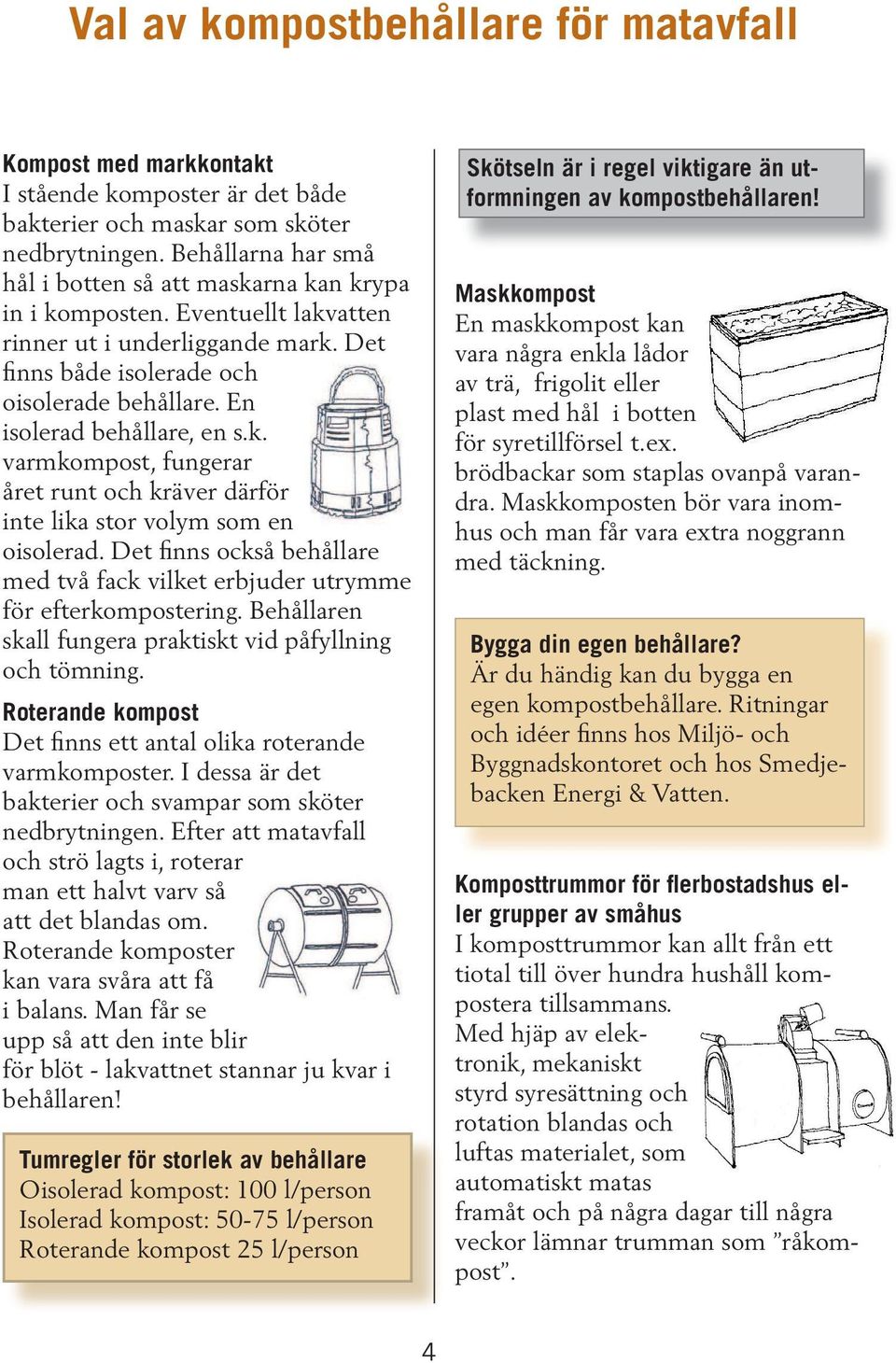 Val av kompostbehållare för matavfall

Kompost med markkontakt
I stående komposter är det både bakterier och maskar som sköter nedbrytningen. Behållarna har små hål i botten så att maskarna kan krypa in i komposten. Eventuellt lakvatten rinner ut i underliggande mark. Det finns både isolerade och oisolerade behållare. En isolerad behållare, en s.k. varmkompost, fungerar året runt och kräver därför inte lika stor volym som en oisolerad. Det finns också behållare med två fack vilket erbjuder utrymme för efterkompostering. Behållaren skall fungera praktiskt vid påfyllning och tömning.

Roterande kompost
Det finns ett antal olika roterande varmkomposter. I dessa är det bakterier och svampar som sköter nedbrytningen. Efter att matavfall och strö lagts i, roterar man ett halvt varv så att det blandas om. Roterande komposter kan vara svåra att få i balans. Man får se upp så att den inte blir för blöt - lakvattnet stannar ju kvar i behållaren!

Tumregler för storlek av behållare
Oisolerad kompost: 100 l/person
Isolerad kompost: 50-75 l/person
Roterande kompost 25 l/person

Skötseln är i regel viktigare än utformningen av kompostbehållaren!

Maskkompost
En maskkompost kan vara några enkla lådor av trä, frigolit eller plast med hål i botten för syretillförsel t.ex. brödbackar som staplas ovanpå varandra. Maskkomposten bör vara inomhus och man får vara extra noggrann med täckning.

Bygga din egen behållare?
Är du händig kan du bygga en egen kompostbehållare. Ritningar och idéer finns hos Miljö- och Byggnadskontoret och hos Smedjebacken Energi & Vatten.

Komposttrummor för flerbostadshus eller grupper av småhus
I komposttrummor kan allt från ett tiotal till över hundra hushåll kompostera tillsammans. Med hjäp av elektronik, mekaniskt styrd syresättning och rotation blandas och luftas materialet, som automatiskt matas framåt och på några dagar till några veckor lämnar trumman som ”råkompost”.

4